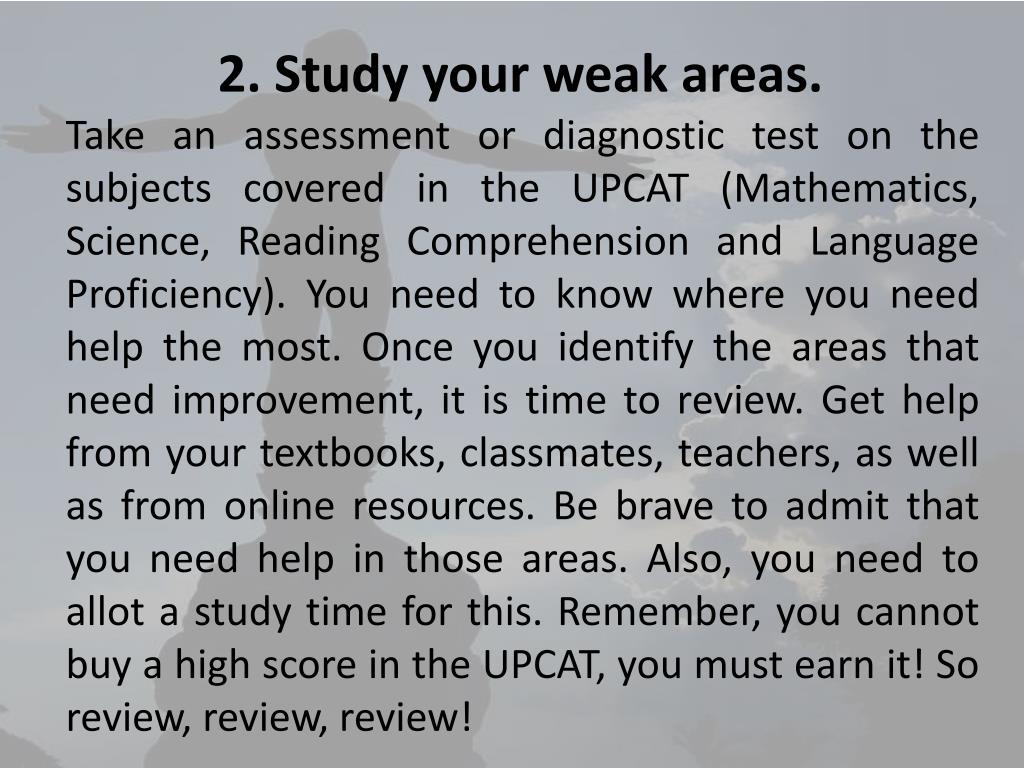 2. Study your weak areas.

Take an assessment or diagnostic test on the subjects covered in the UPCAT (Mathematics, Science, Reading Comprehension and Language Proficiency). You need to know where you need help the most. Once you identify the areas that need improvement, it is time to review. Get help from your textbooks, classmates, teachers, as well as from online resources. Be brave to admit that you need help in those areas. Also, you need to allot a study time for this. Remember, you cannot buy a high score in the UPCAT, you must earn it! So review, review, review!